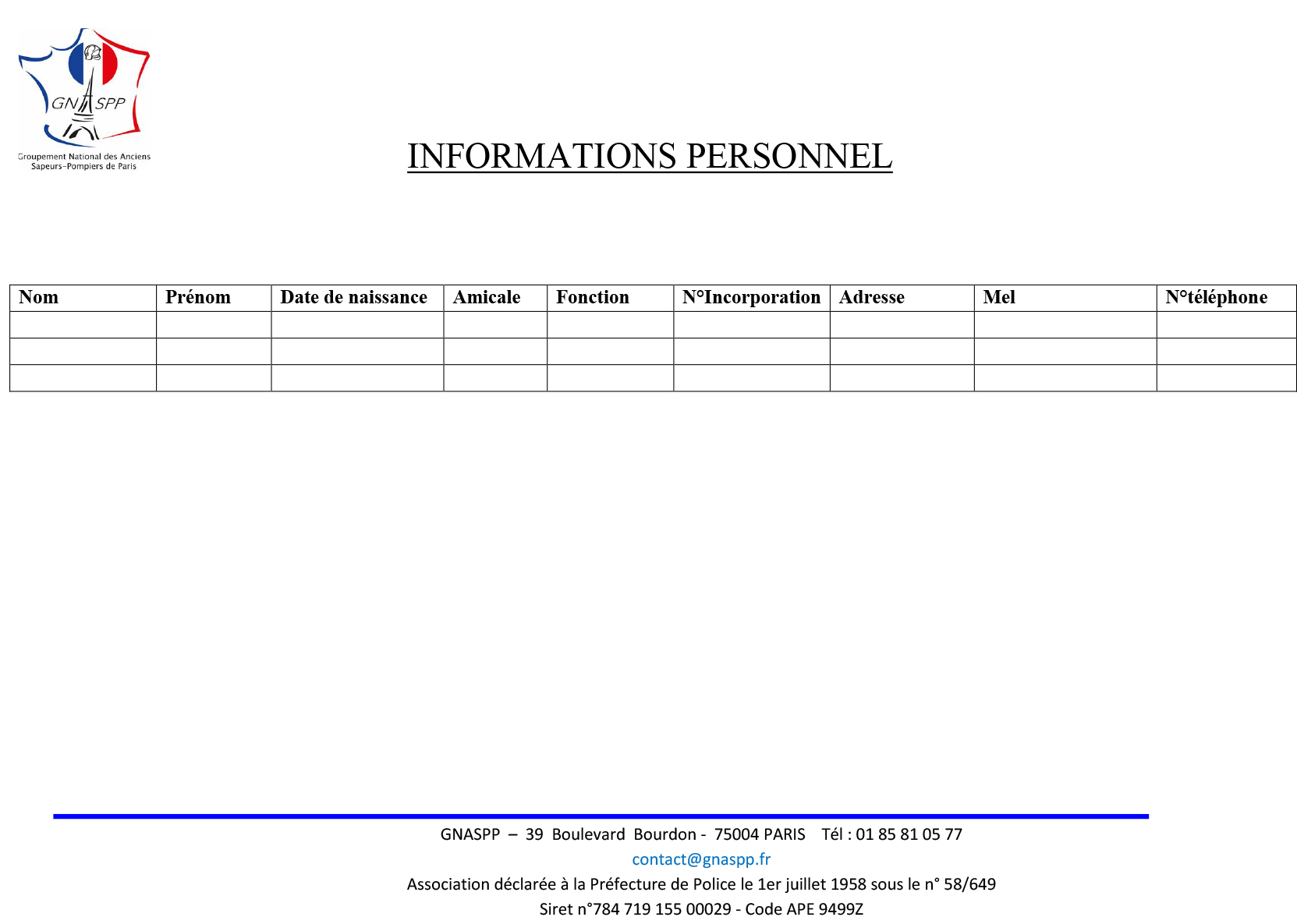 GNASPP
Groupement National des Anciens Sapeurs-Pompiers de Paris

INFORMATIONS PERSONNEL

| Nom | Prénom | Date de naissance | Amicale | Fonction | N°Incorporation | Adresse | Mel | N°téléphone |
|---|---|---|---|---|---|---|---|---|
| | | | | | | | | |
| | | | | | | | | |
| | | | | | | | | |

GNASPP – 39 Boulevard Bourdon - 75004 PARIS Tél : 01 85 81 05 77
contact@gnaspp.fr
Association déclarée à la Préfecture de Police le 1er juillet 1958 sous le n° 58/649
Siret n°784 719 155 00029 - Code APE 9499Z